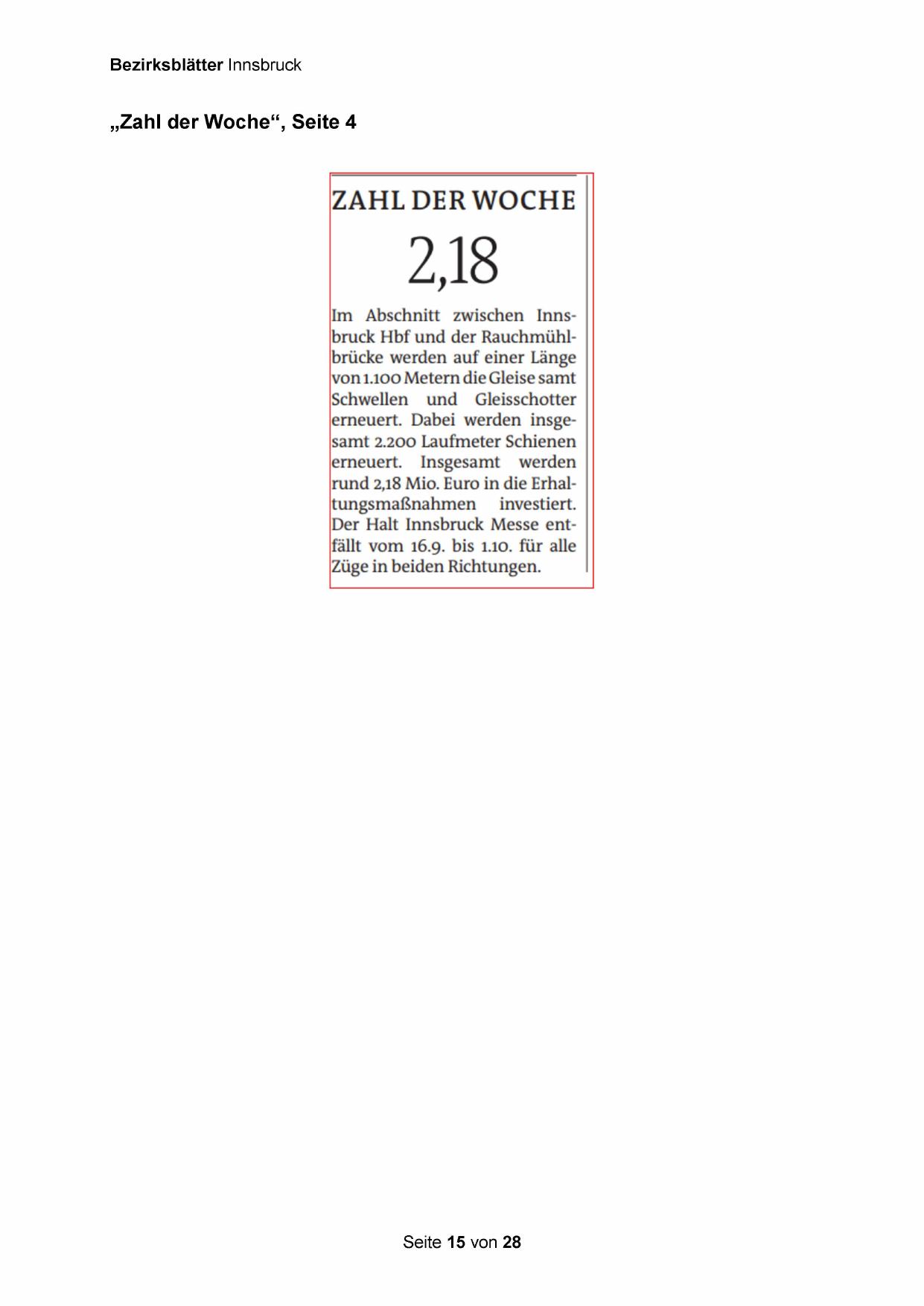 Bezirksblätter Innsbruck

„Zahl der Woche“, Seite 4

ZAHL DER WOCHE

2,18

Im Abschnitt zwischen Innsbruck Hbf und der Rauchmühlbrücke werden auf einer Länge von 1.100 Metern die Gleise samt Schwellen und Gleisschotter erneuert. Dabei werden insgesamt 2.200 Laufmeter Schienen erneuert. Insgesamt werden rund 2,18 Mio. Euro in die Erhaltungsmaßnahmen investiert. Der Halt Innsbruck Messe entfällt vom 16.9. bis 1.10. für alle Züge in beiden Richtungen.

Seite 15 von 28